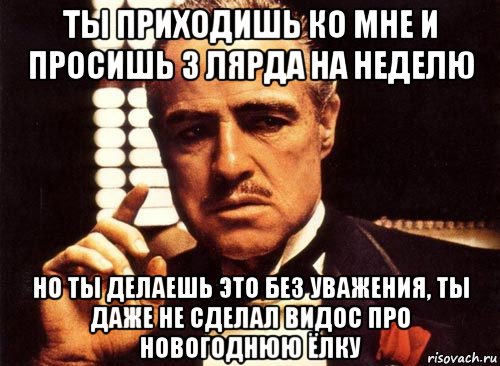 ТЫ ПРИХОДИШЬ КО МНЕ И ПРОСИШЬ 3 ЛЯРДА НА НЕДЕЛЮ

НО ТЫ ДЕЛАЕШЬ ЭТО БЕЗ УВАЖЕНИЯ, ТЫ ДАЖЕ НЕ СДЕЛАЛ ВИДОС ПРО НОВОГОДНЮЮ ЁЛКУ

risovach.ru